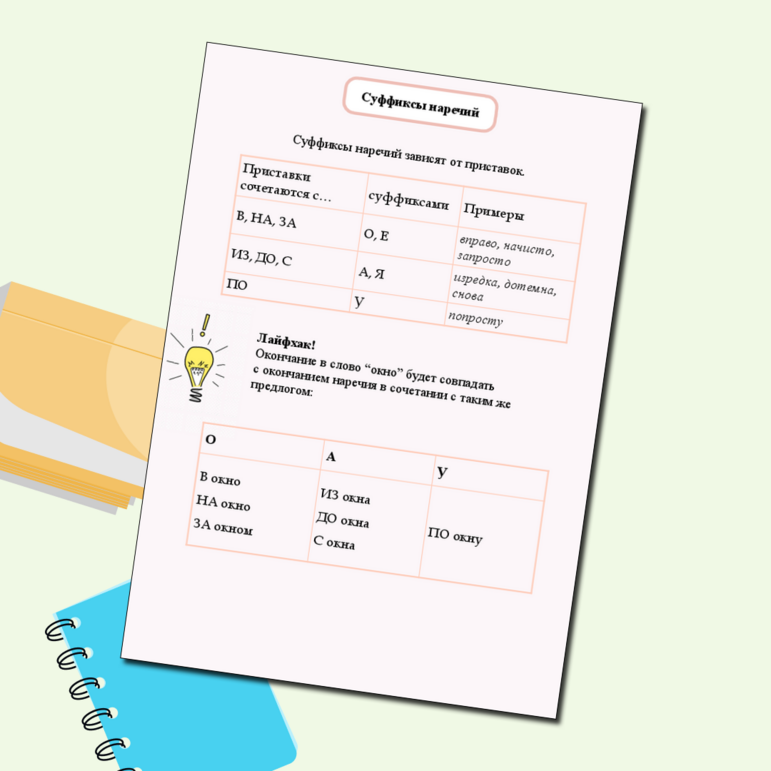 Суффиксы наречий

Суффиксы наречий зависят от приставок.

| Приставки сочетаются с… | суффиксами | Примеры |
|---|---|---|
| В, НА, ЗА | О, Е | вправо, начисто, запросто |
| ИЗ, ДО, С | А, Я | изредка, дотемна, снова |
| ПО | У | попросту |

Лайфхак!
Окончание в слово "окно" будет совпадать с окончанием наречия в сочетании с таким же предлогом:

| О | А | У |
|---|---|---|
| В окно
НА окно
ЗА окном | ИЗ окна
ДО окна
С окна | ПО окну |